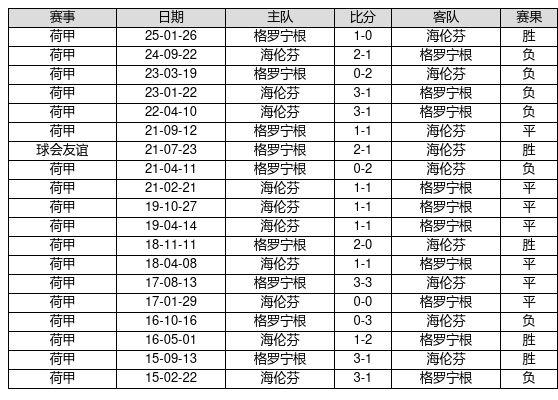 | 赛事 | 日期 | 主队 | 比分 | 客队 | 赛果 |
|---|---|---|---|---|---|
| 荷甲 | 25-01-26 | 格罗宁根 | 1-0 | 海伦芬 | 胜 |
| 荷甲 | 24-09-22 | 海伦芬 | 2-1 | 格罗宁根 | 负 |
| 荷甲 | 23-03-19 | 格罗宁根 | 0-2 | 海伦芬 | 负 |
| 荷甲 | 23-01-22 | 海伦芬 | 3-1 | 格罗宁根 | 负 |
| 荷甲 | 22-04-10 | 海伦芬 | 3-1 | 格罗宁根 | 负 |
| 荷甲 | 21-09-12 | 格罗宁根 | 1-1 | 海伦芬 | 平 |
| 球会友谊 | 21-07-23 | 格罗宁根 | 2-1 | 海伦芬 | 胜 |
| 荷甲 | 21-04-11 | 格罗宁根 | 0-2 | 海伦芬 | 负 |
| 荷甲 | 21-02-21 | 海伦芬 | 1-1 | 格罗宁根 | 平 |
| 荷甲 | 19-10-27 | 海伦芬 | 1-1 | 格罗宁根 | 平 |
| 荷甲 | 19-04-14 | 海伦芬 | 1-1 | 格罗宁根 | 平 |
| 荷甲 | 18-11-11 | 格罗宁根 | 2-0 | 海伦芬 | 胜 |
| 荷甲 | 18-04-08 | 海伦芬 | 1-1 | 格罗宁根 | 平 |
| 荷甲 | 17-08-13 | 格罗宁根 | 3-3 | 海伦芬 | 平 |
| 荷甲 | 17-01-29 | 海伦芬 | 0-0 | 格罗宁根 | 平 |
| 荷甲 | 16-10-16 | 格罗宁根 | 0-3 | 海伦芬 | 负 |
| 荷甲 | 16-05-01 | 海伦芬 | 1-2 | 格罗宁根 | 胜 |
| 荷甲 | 15-09-13 | 格罗宁根 | 3-1 | 海伦芬 | 胜 |
| 荷甲 | 15-02-22 | 海伦芬 | 3-1 | 格罗宁根 | 负 |